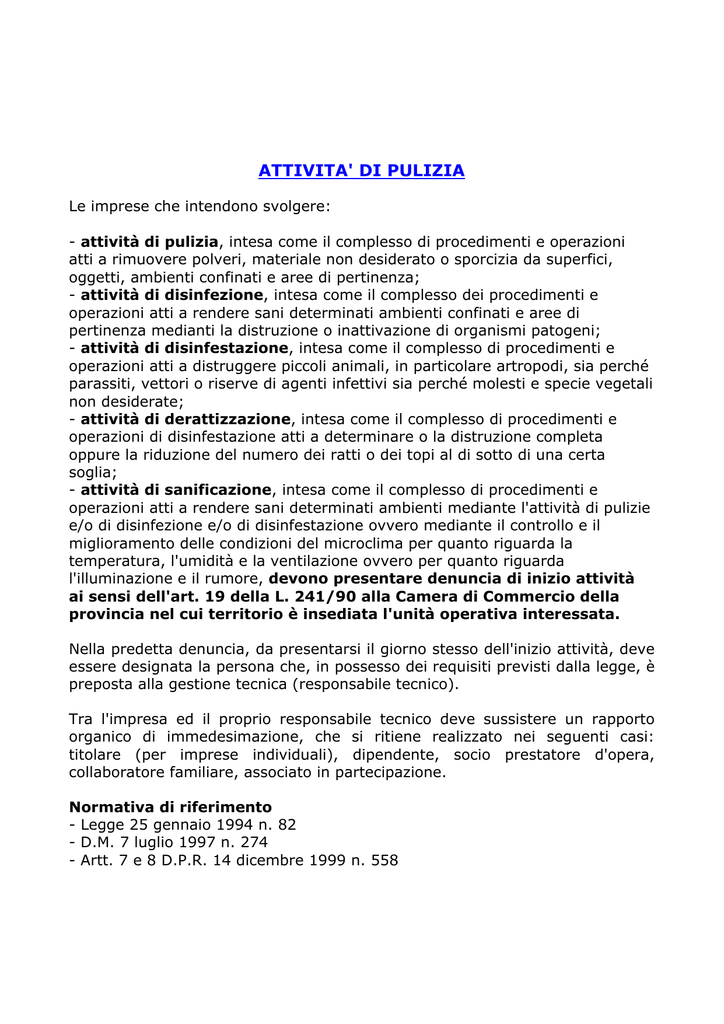 ATTIVITA' DI PULIZIA

Le imprese che intendono svolgere:

- attività di pulizia, intesa come il complesso di procedimenti e operazioni atti a rimuovere polveri, materiale non desiderato o sporcizia da superfici, oggetti, ambienti confinati e aree di pertinenza;
- attività di disinfezione, intesa come il complesso dei procedimenti e operazioni atti a rendere sani determinati ambienti confinati e aree di pertinenza medianti la distruzione o inattivazione di organismi patogeni;
- attività di disinfestazione, intesa come il complesso di procedimenti e operazioni atti a distruggere piccoli animali, in particolare artropodi, sia perché parassiti, vettori o riserve di agenti infettivi sia perché molesti e specie vegetali non desiderate;
- attività di derattizzazione, intesa come il complesso di procedimenti e operazioni di disinfestazione atti a determinare o la distruzione completa oppure la riduzione del numero dei ratti o dei topi al di sotto di una certa soglia;
- attività di sanificazione, intesa come il complesso di procedimenti e operazioni atti a rendere sani determinati ambienti mediante l'attività di pulizie e/o di disinfezione e/o di disinfestazione ovvero mediante il controllo e il miglioramento delle condizioni del microclima per quanto riguarda la temperatura, l'umidità e la ventilazione ovvero per quanto riguarda l'illuminazione e il rumore, devono presentare denuncia di inizio attività ai sensi dell'art. 19 della L. 241/90 alla Camera di Commercio della provincia nel cui territorio è insediata l'unità operativa interessata.

Nella predetta denuncia, da presentarsi il giorno stesso dell'inizio attività, deve essere designata la persona che, in possesso dei requisiti previsti dalla legge, è preposta alla gestione tecnica (responsabile tecnico).

Tra l'impresa ed il proprio responsabile tecnico deve sussistere un rapporto organico di immedesimazione, che si ritiene realizzato nei seguenti casi: titolare (per imprese individuali), dipendente, socio prestatore d'opera, collaboratore familiare, associato in partecipazione.

Normativa di riferimento
- Legge 25 gennaio 1994 n. 82
- D.M. 7 luglio 1997 n. 274
- Artt. 7 e 8 D.P.R. 14 dicembre 1999 n. 558